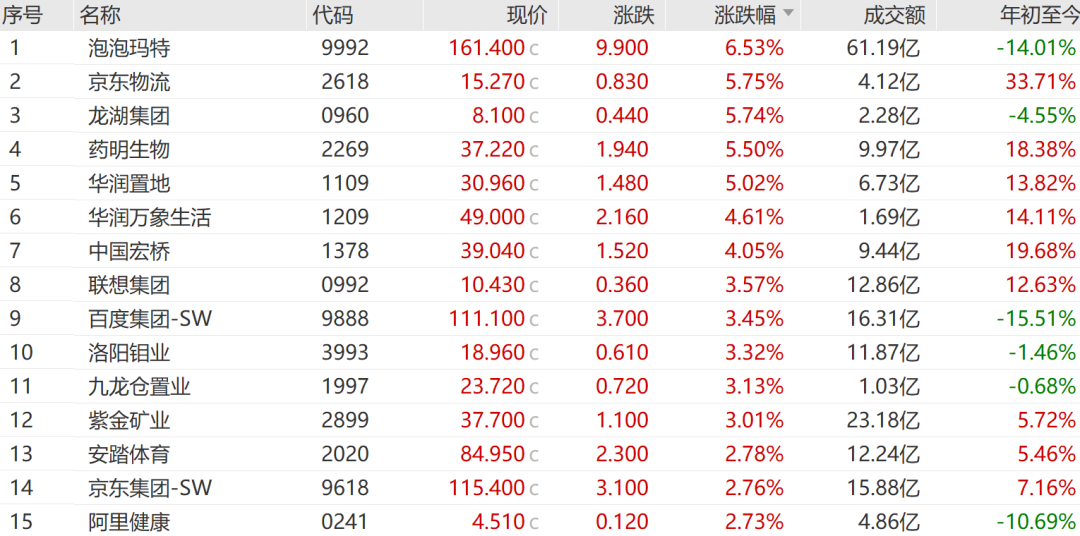 | 序号 | 名称 | 代码 | 现价 | 涨跌 | 涨跌幅 | 成交额 | 年初至今 |
|---|---|---|---|---|---|---|---|
| 1 | 泡泡玛特 | 9992 | 161.400 c | 9.900 | 6.53% | 61.19亿 | -14.01% |
| 2 | 京东物流 | 2618 | 15.270 c | 0.830 | 5.75% | 4.12亿 | 33.71% |
| 3 | 龙湖集团 | 0960 | 8.100 c | 0.440 | 5.74% | 2.28亿 | -4.55% |
| 4 | 药明生物 | 2269 | 37.220 c | 1.940 | 5.50% | 9.97亿 | 18.38% |
| 5 | 华润置地 | 1109 | 30.960 c | 1.480 | 5.02% | 6.73亿 | 13.82% |
| 6 | 华润万象生活 | 1209 | 49.000 c | 2.160 | 4.61% | 1.69亿 | 14.11% |
| 7 | 中国宏桥 | 1378 | 39.040 c | 1.520 | 4.05% | 9.44亿 | 19.68% |
| 8 | 联想集团 | 0992 | 10.430 c | 0.360 | 3.57% | 12.86亿 | 12.63% |
| 9 | 百度集团-SW | 9888 | 111.100 c | 3.700 | 3.45% | 16.31亿 | -15.51% |
| 10 | 洛阳钼业 | 3993 | 18.960 c | 0.610 | 3.32% | 11.87亿 | -1.46% |
| 11 | 九龙仓置业 | 1997 | 23.720 c | 0.720 | 3.13% | 1.03亿 | -0.68% |
| 12 | 紫金矿业 | 2899 | 37.700 c | 1.100 | 3.01% | 23.18亿 | 5.72% |
| 13 | 安踏体育 | 2020 | 84.950 c | 2.300 | 2.78% | 12.24亿 | 5.46% |
| 14 | 京东集团-SW | 9618 | 115.400 c | 3.100 | 2.76% | 15.88亿 | 7.16% |
| 15 | 阿里健康 | 0241 | 4.510 c | 0.120 | 2.73% | 4.86亿 | -10.69% |